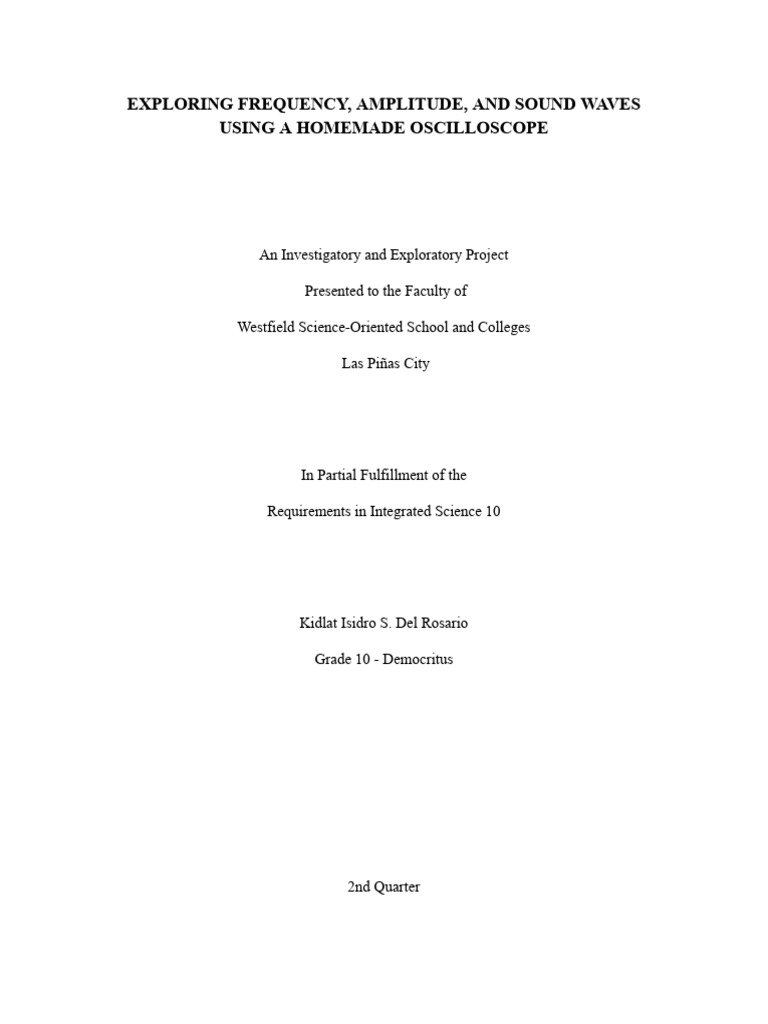 EXPLORING FREQUENCY, AMPLITUDE, AND SOUND WAVES USING A HOMEMADE OSCILLOSCOPE

An Investigatory and Exploratory Project

Presented to the Faculty of

Westfield Science-Oriented School and Colleges

Las Piñas City

In Partial Fulfillment of the

Requirements in Integrated Science 10

Kidlat Isidro S. Del Rosario

Grade 10 - Democritus

2nd Quarter